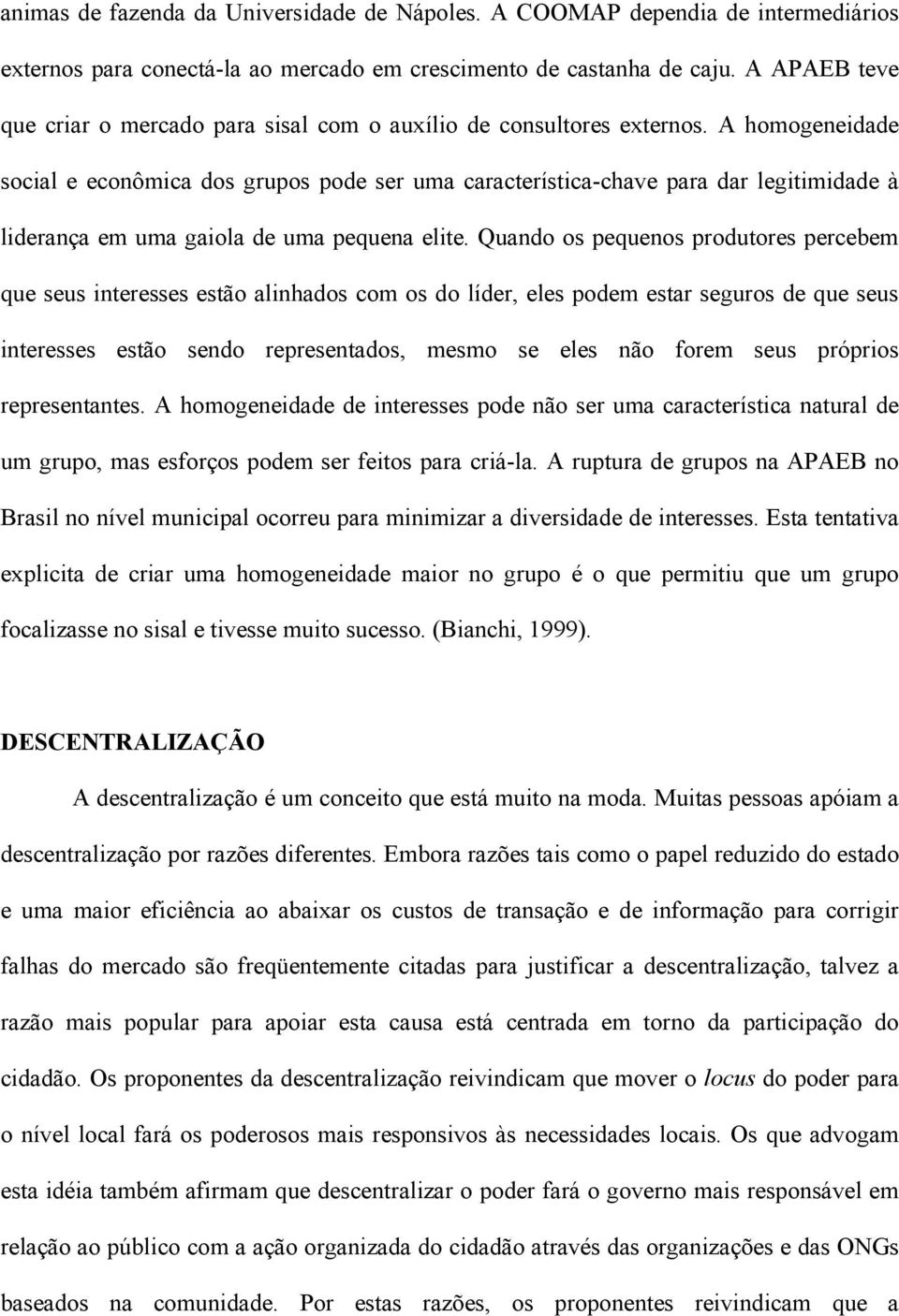 animas de fazenda da Universidade de Nápoles. A COOMAP dependia de intermediários externos para conectá-la ao mercado em crescimento de castanha de caju. A APAEB teve que criar o mercado para sisal com o auxílio de consultores externos. A homogeneidade social e econômica dos grupos pode ser uma característica-chave para dar legitimidade à liderança em uma gaiola de uma pequena elite. Quando os pequenos produtores percebem que seus interesses estão alinhados com os do líder, eles podem estar seguros de que seus interesses estão sendo representados, mesmo se eles não forem seus próprios representantes. A homogeneidade de interesses pode não ser uma característica natural de um grupo, mas esforços podem ser feitos para criá-la. A ruptura de grupos na APAEB no Brasil no nível municipal ocorreu para minimizar a diversidade de interesses. Esta tentativa explicita de criar uma homogeneidade maior no grupo é o que permitiu que um grupo focalizasse no sisal e tivesse muito sucesso. (Bianchi, 1999).

DESCENTRALIZAÇÃO

A descentralização é um conceito que está muito na moda. Muitas pessoas apóiam a descentralização por razões diferentes. Embora razões tais como o papel reduzido do estado e uma maior eficiência ao abaixar os custos de transação e de informação para corrigir falhas do mercado são freqüentemente citadas para justificar a descentralização, talvez a razão mais popular para apoiar esta causa está centrada em torno da participação do cidadão. Os proponentes da descentralização reivindicam que mover o locus do poder para o nível local fará os poderosos mais responsivos às necessidades locais. Os que advogam esta idéia também afirmam que descentralizar o poder fará o governo mais responsável em relação ao público com a ação organizada do cidadão através das organizações e das ONGs baseados na comunidade. Por estas razões, os proponentes reivindicam que a